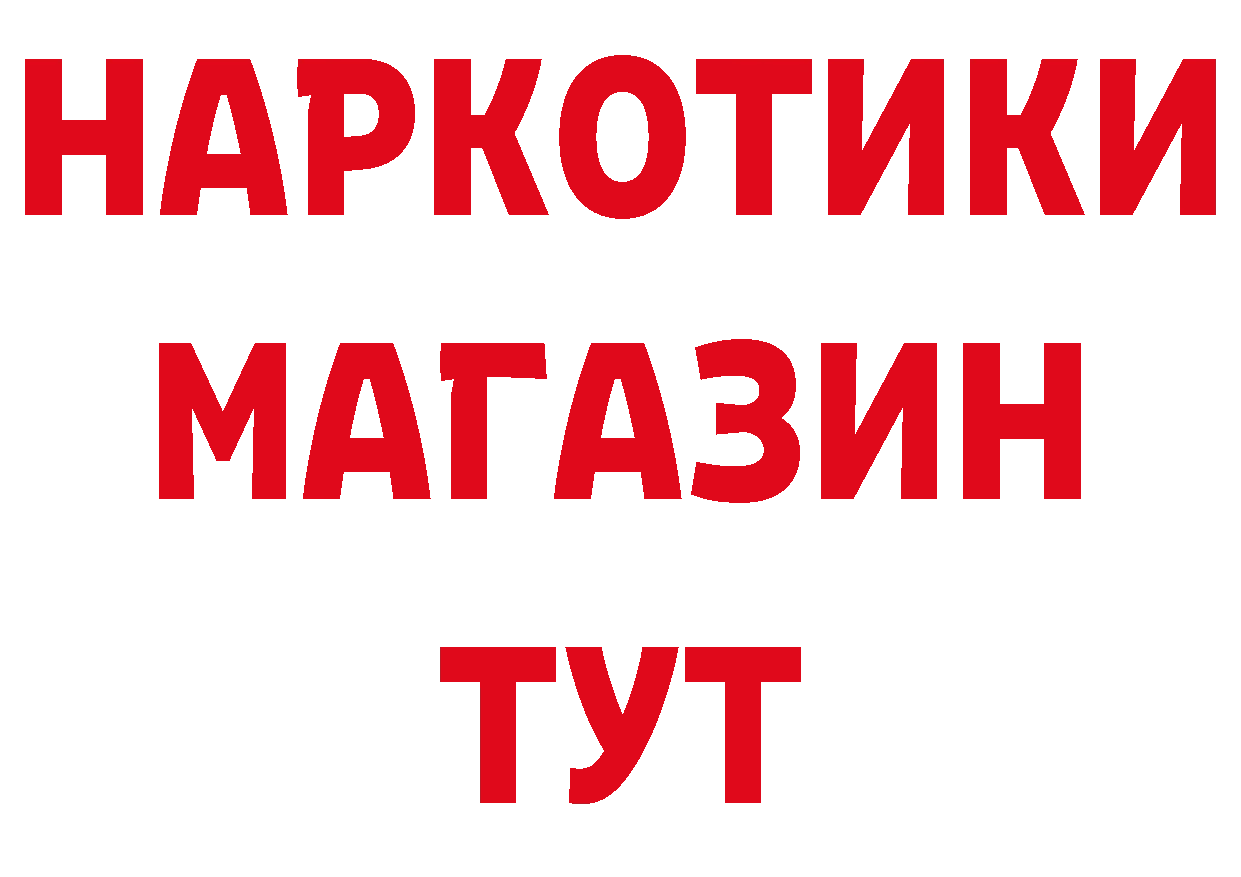 НАРКОТИКИ
МАГАЗИН
ТУТ